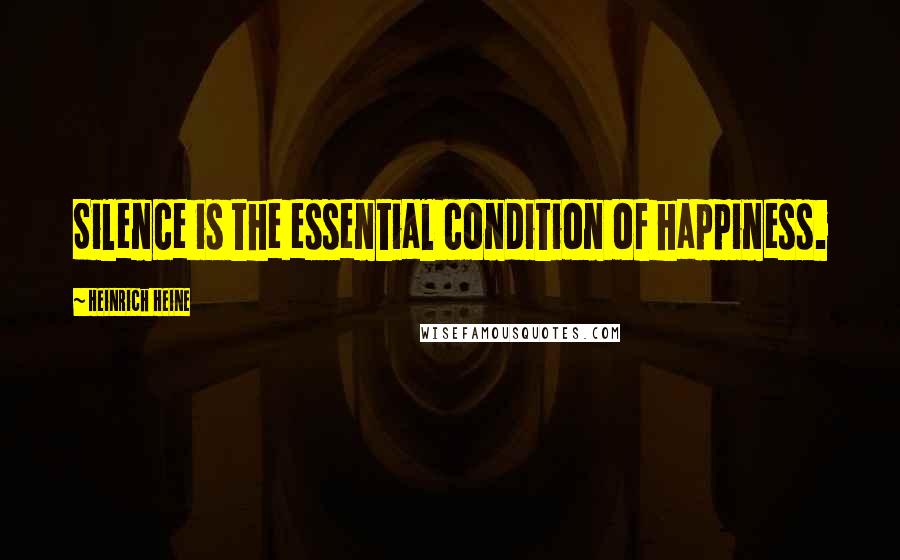 SILENCE IS THE ESSENTIAL CONDITION OF HAPPINESS.

~ HEINRICH HEINE

WISEFAMOUSQUOTES.COM